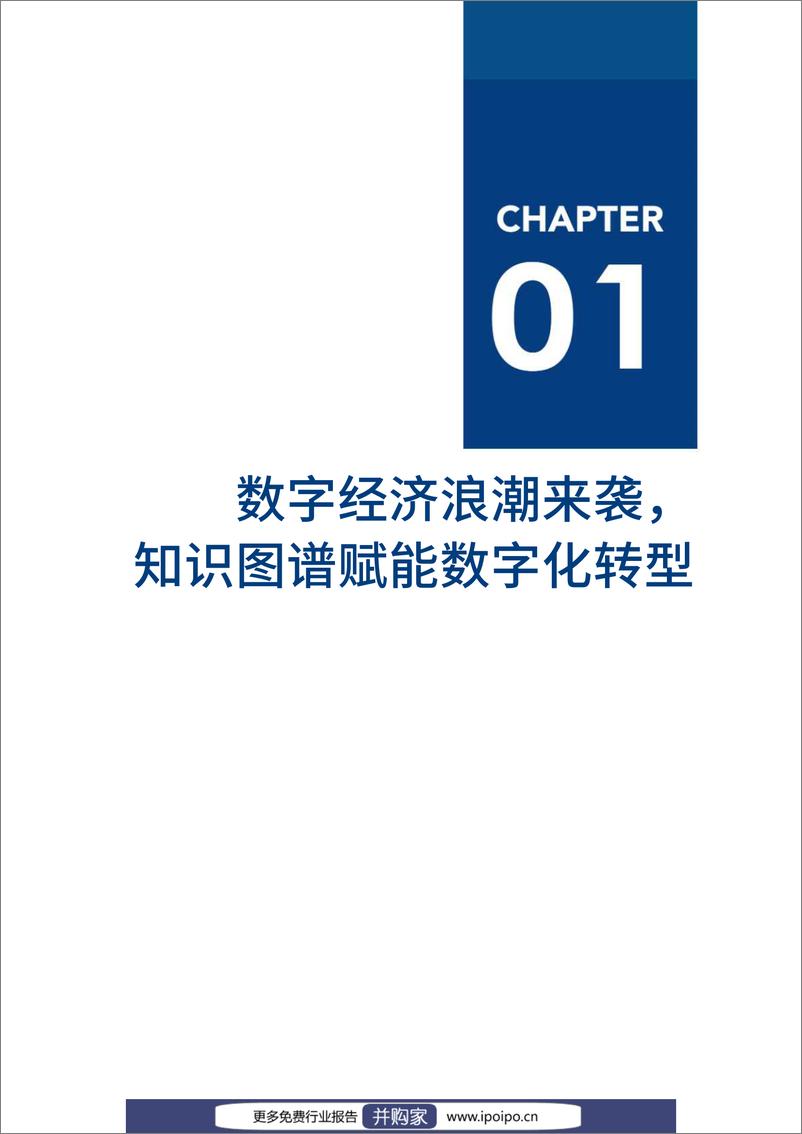 CHAPTER
01

数字经济浪潮来袭，
知识图谱赋能数字化转型

更多免费行业报告 并购家 www.ipoipo.cn